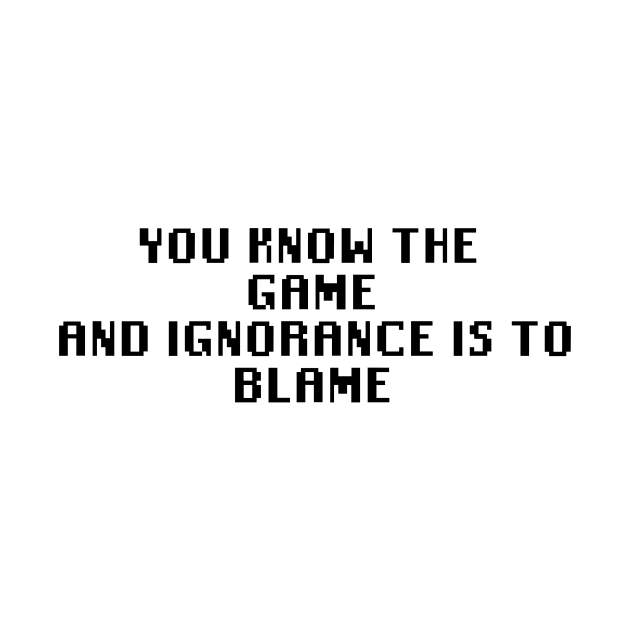 YOU KNOW THE
GAME
AND IGNORANCE IS TO
BLAME